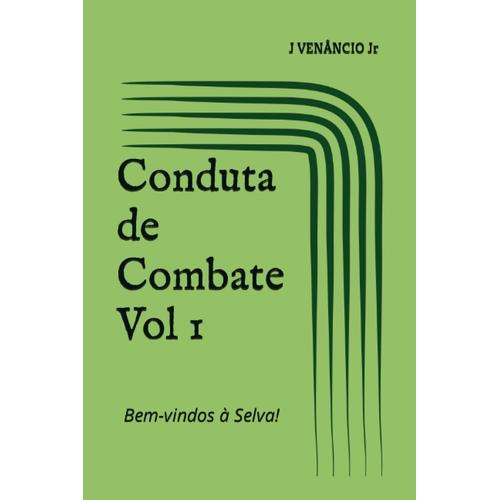 J VENÂNCIO Jr

Conduta de Combate Vol 1

Bem-vindos à Selva!